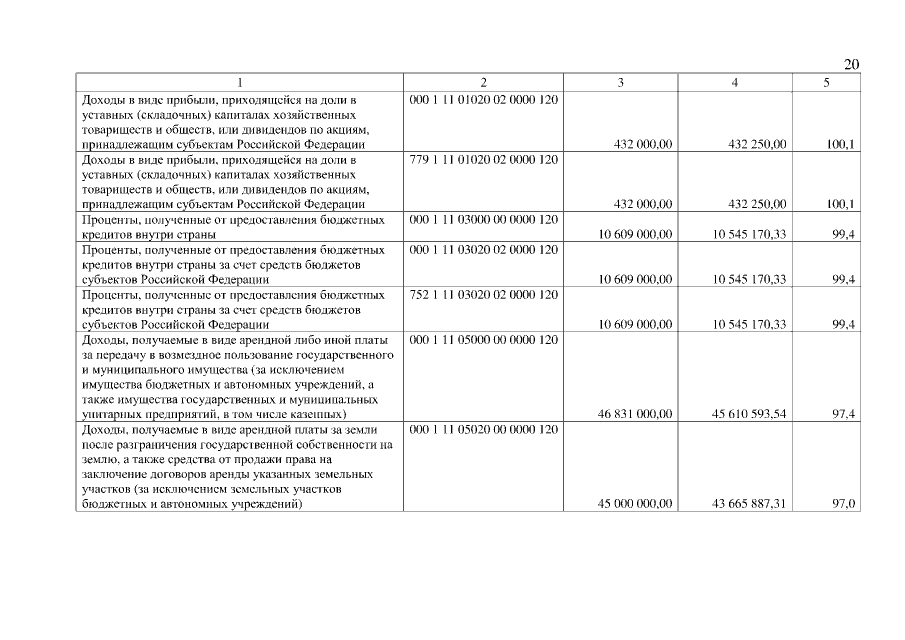 20

| 1 | 2 | 3 | 4 | 5 |
|---|---|---|---|---|
| Доходы в виде прибыли, приходящейся на доли в уставных (складочных) капиталах хозяйственных товариществ и обществ, или дивидендов по акциям, принадлежащим субъектам Российской Федерации | 000 1 11 01020 02 0000 120 | 432 000,00 | 432 250,00 | 100,1 |
| Доходы в виде прибыли, приходящейся на доли в уставных (складочных) капиталах хозяйственных товариществ и обществ, или дивидендов по акциям, принадлежащим субъектам Российской Федерации | 779 1 11 01020 02 0000 120 | 432 000,00 | 432 250,00 | 100,1 |
| Проценты, полученные от предоставления бюджетных кредитов внутри страны | 000 1 11 03000 00 0000 120 | 10 609 000,00 | 10 545 170,33 | 99,4 |
| Проценты, полученные от предоставления бюджетных кредитов внутри страны за счет средств бюджетов субъектов Российской Федерации | 000 1 11 03020 02 0000 120 | 10 609 000,00 | 10 545 170,33 | 99,4 |
| Проценты, полученные от предоставления бюджетных кредитов внутри страны за счет средств бюджетов субъектов Российской Федерации | 752 1 11 03020 02 0000 120 | 10 609 000,00 | 10 545 170,33 | 99,4 |
| Доходы, получаемые в виде арендной либо иной платы за передачу в возмездное пользование государственного и муниципального имущества (за исключением имущества бюджетных и автономных учреждений, а также имущества государственных и муниципальных унитарных предприятий, в том числе казенных) | 000 1 11 05000 00 0000 120 | 46 831 000,00 | 45 610 593,54 | 97,4 |
| Доходы, получаемые в виде арендной платы за земли после разграничения государственной собственности на землю, а также средства от продажи права на заключение договоров аренды указанных земельных участков (за исключением земельных участков бюджетных и автономных учреждений) | 000 1 11 05020 00 0000 120 | 45 000 000,00 | 43 665 887,31 | 97,0 |